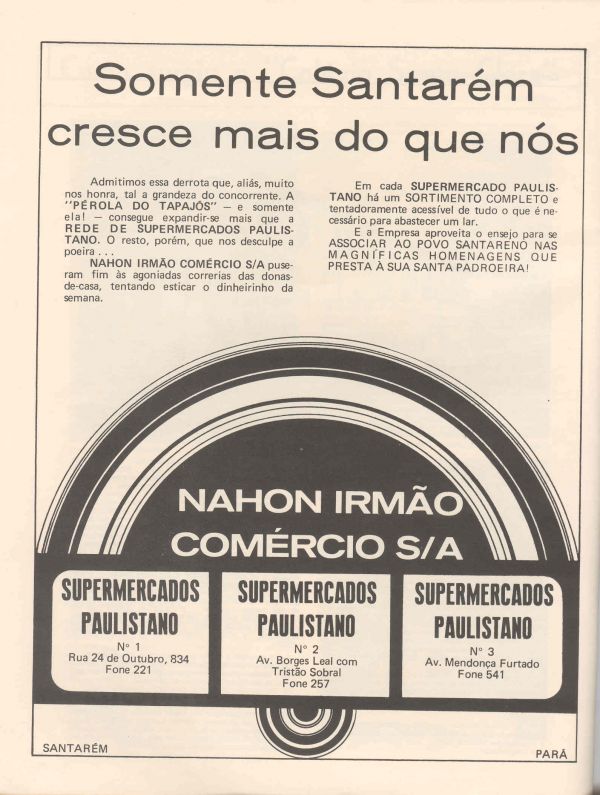 Somente Santarém cresce mais do que nós

Admitimos essa derrota que, aliás, muito nos honra, tal a grandeza do concorrente. A "PÉROLA DO TAPAJÓS" — e somente ela! — consegue expandir-se mais que a REDE DE SUPERMERCADOS PAULISTANO. O resto, porém, que nos desculpe a poeira . . .

NAHON IRMÃO COMÉRCIO S/A puseram fim às agoniadas correrias das donas-de-casa, tentando esticar o dinheirinho da semana.

Em cada SUPERMERCADO PAULISTANO há um SORTIMENTO COMPLETO e tentadoramente acessível de tudo o que é necessário para abastecer um lar.

E a Empresa aproveita o ensejo para se ASSOCIAR AO POVO SANTARENO NAS MAGNÍFICAS HOMENAGENS QUE PRESTA À SUA SANTA PADROEIRA!

NAHON IRMÃO COMÉRCIO S/A

SUPERMERCADOS PAULISTANO
N° 1
Rua 24 de Outubro, 834
Fone 221

SUPERMERCADOS PAULISTANO
N° 2
Av. Borges Leal com Tristão Sobral
Fone 257

SUPERMERCADOS PAULISTANO
N° 3
Av. Mendonça Furtado
Fone 541

SANTARÉM

PARÁ